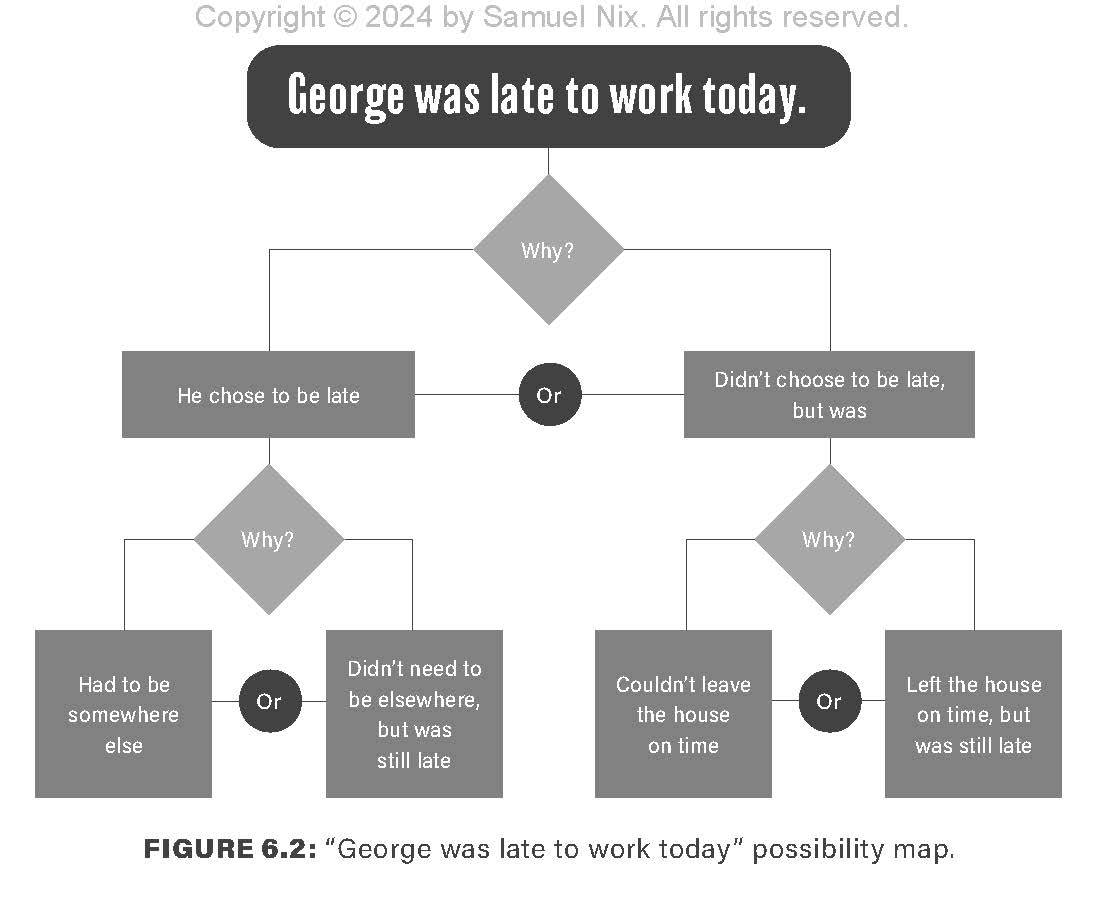 Copyright © 2024 by Samuel Nix. All rights reserved.

George was late to work today.

Why?

He chose to be late

Or

Didn't choose to be late, but was

Why?

Had to be somewhere else

Or

Didn't need to be elsewhere, but was still late

Why?

Couldn't leave the house on time

Or

Left the house on time, but was still late

FIGURE 6.2: "George was late to work today" possibility map.